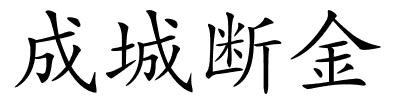 成城断金